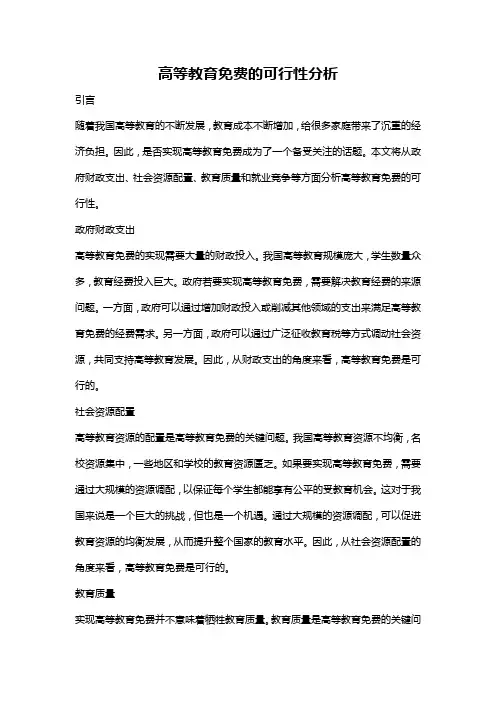 高等教育免费的可行性分析

引言

随着我国高等教育的不断发展，教育成本不断增加，给很多家庭带来了沉重的经济负担。因此，是否实现高等教育免费成为了一个备受关注的话题。本文将从政府财政支出、社会资源配置、教育质量和就业竞争等方面分析高等教育免费的可行性。

政府财政支出

高等教育免费的实现需要大量的财政投入。我国高等教育规模庞大，学生数量众多，教育经费投入巨大。政府若要实现高等教育免费，需要解决教育经费的来源问题。一方面，政府可以通过增加财政投入或削减其他领域的支出来满足高等教育免费的经费需求。另一方面，政府可以通过广泛征收教育税等方式调动社会资源，共同支持高等教育发展。因此，从财政支出的角度来看，高等教育免费是可行的。

社会资源配置

高等教育资源的配置是高等教育免费的关键问题。我国高等教育资源不均衡，名校资源集中，一些地区和学校的教育资源匮乏。如果要实现高等教育免费，需要通过大规模的资源调配，以保证每个学生都能享有公平的受教育机会。这对于我国来说是一个巨大的挑战，但也是一个机遇。通过大规模的资源调配，可以促进教育资源的均衡发展，从而提升整个国家的教育水平。因此，从社会资源配置的角度来看，高等教育免费是可行的。

教育质量

实现高等教育免费并不意味着牺牲教育质量。教育质量是高等教育免费的关键问